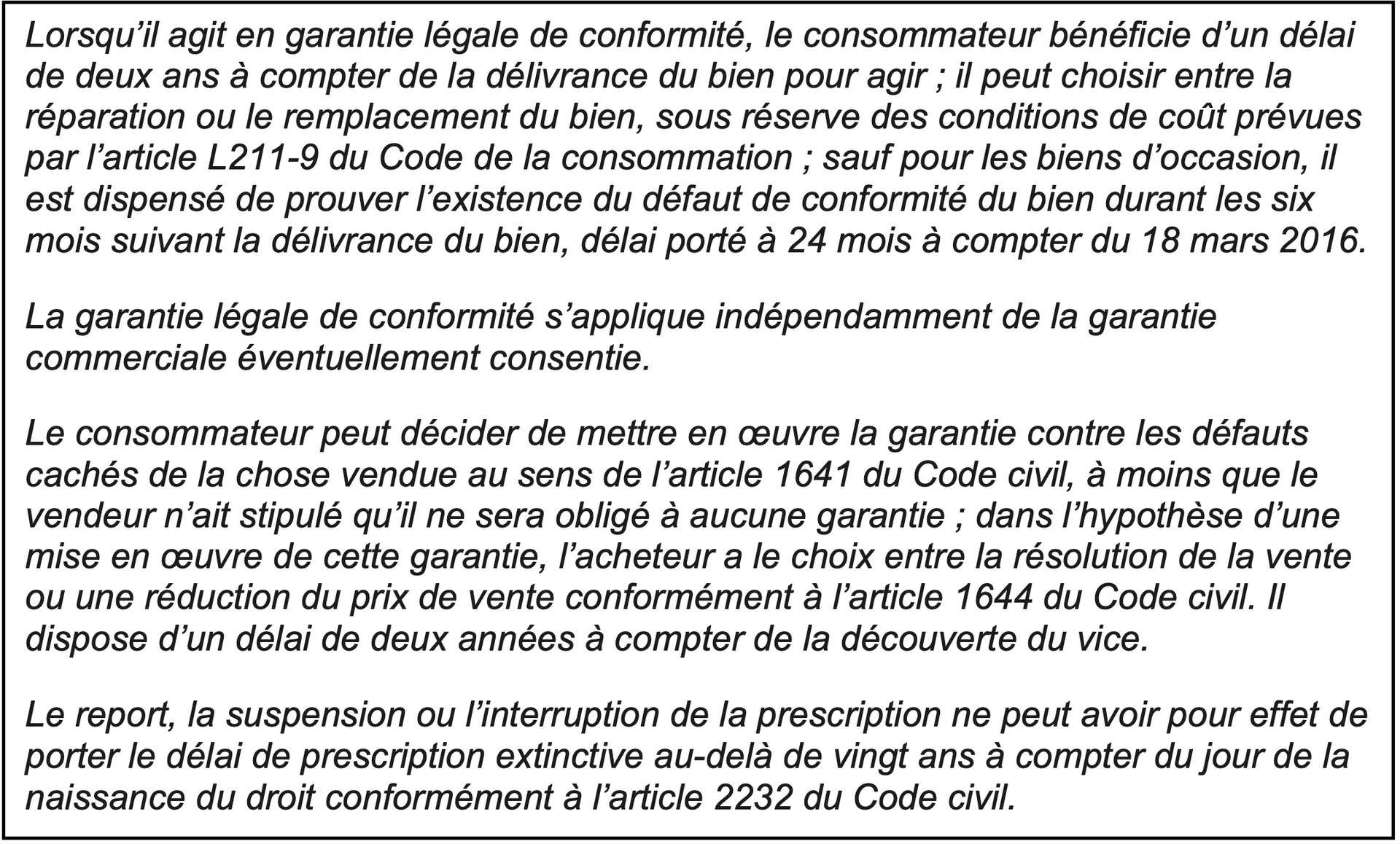 Lorsqu’il agit en garantie légale de conformité, le consommateur bénéficie d’un délai de deux ans à compter de la délivrance du bien pour agir ; il peut choisir entre la réparation ou le remplacement du bien, sous réserve des conditions de coût prévues par l’article L211-9 du Code de la consommation ; sauf pour les biens d’occasion, il est dispensé de prouver l’existence du défaut de conformité du bien durant les six mois suivant la délivrance du bien, délai porté à 24 mois à compter du 18 mars 2016.

La garantie légale de conformité s’applique indépendamment de la garantie commerciale éventuellement consentie.

Le consommateur peut décider de mettre en œuvre la garantie contre les défauts cachés de la chose vendue au sens de l’article 1641 du Code civil, à moins que le vendeur n’ait stipulé qu’il ne sera obligé à aucune garantie ; dans l’hypothèse d’une mise en œuvre de cette garantie, l’acheteur a le choix entre la résolution de la vente ou une réduction du prix de vente conformément à l’article 1644 du Code civil. Il dispose d’un délai de deux années à compter de la découverte du vice.

Le report, la suspension ou l’interruption de la prescription ne peut avoir pour effet de porter le délai de prescription extinctive au-delà de vingt ans à compter du jour de la naissance du droit conformément à l’article 2232 du Code civil.